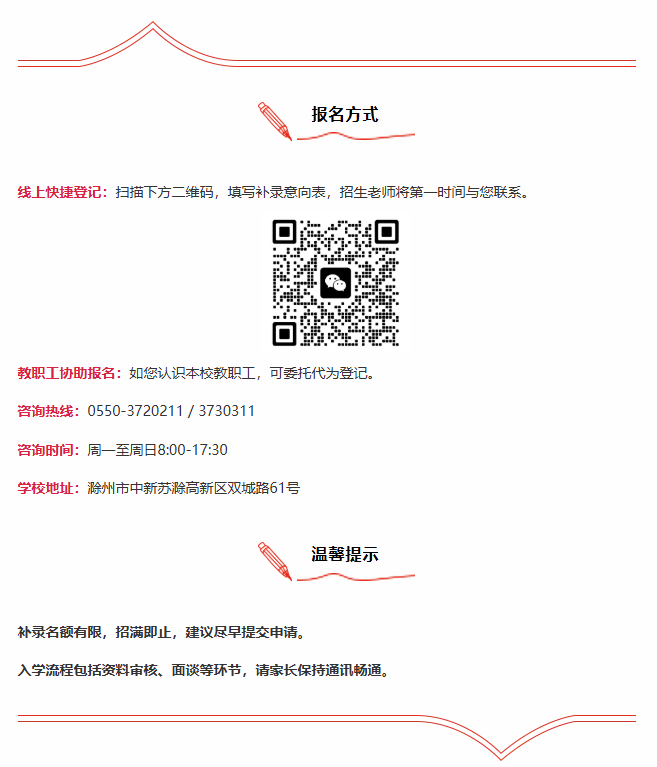 报名方式

线上快捷登记：扫描下方二维码，填写补录意向表，招生老师将第一时间与您联系。

教职工协助报名：如您认识本校教职工，可委托代为登记。

咨询热线：0550-3720211 / 3730311

咨询时间：周一至周日8:00-17:30

学校地址：滁州市中新苏滁高新区双城路61号

温馨提示

补录名额有限，招满即止，建议尽早提交申请。

入学流程包括资料审核、面谈等环节，请家长保持通讯畅通。